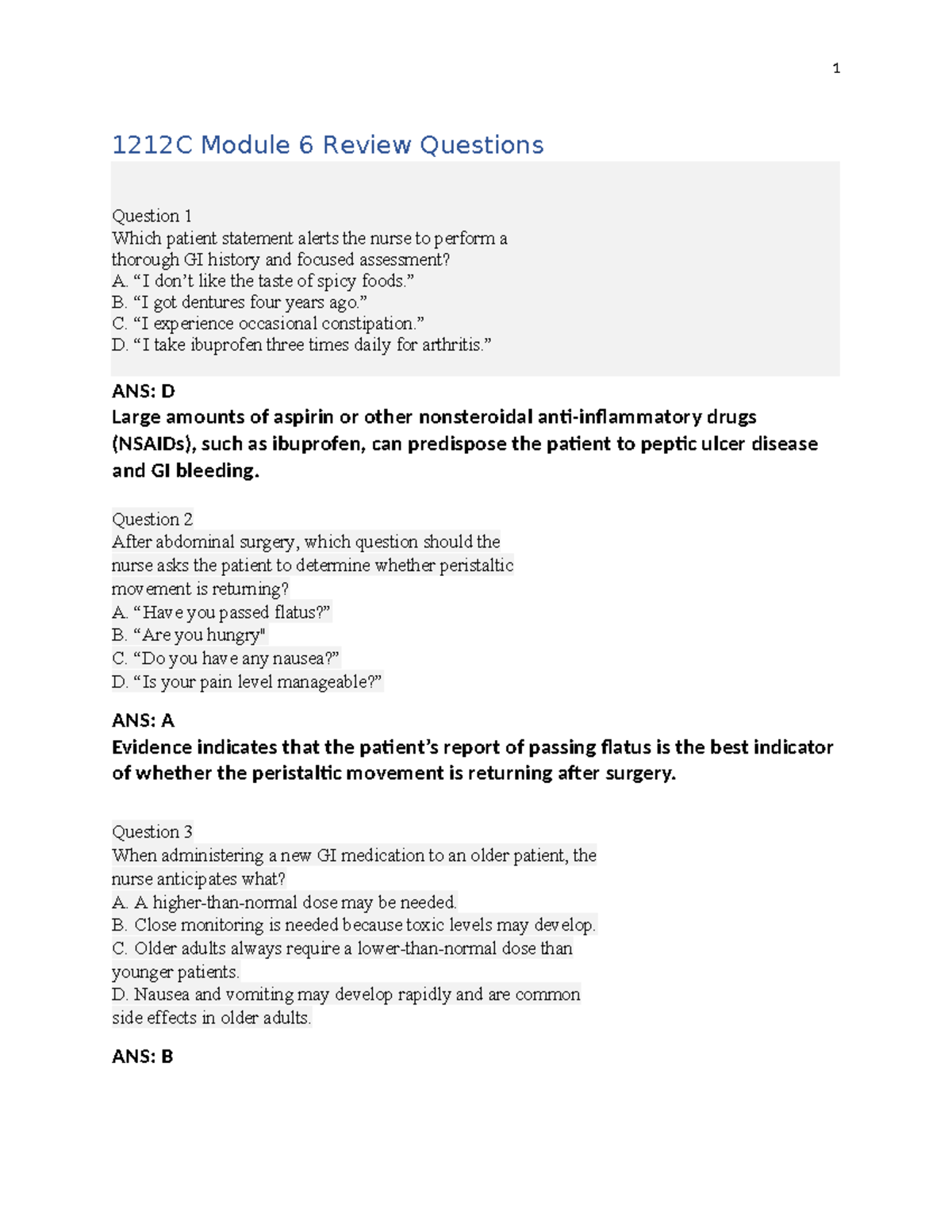 1

1212C Module 6 Review Questions

Question 1
Which patient statement alerts the nurse to perform a thorough GI history and focused assessment?
A. “I don’t like the taste of spicy foods.”
B. “I got dentures four years ago.”
C. “I experience occasional constipation.”
D. “I take ibuprofen three times daily for arthritis.”

ANS: D
Large amounts of aspirin or other nonsteroidal anti-inflammatory drugs (NSAIDs), such as ibuprofen, can predispose the patient to peptic ulcer disease and GI bleeding.

Question 2
After abdominal surgery, which question should the nurse asks the patient to determine whether peristaltic movement is returning?
A. “Have you passed flatus?”
B. “Are you hungry"
C. “Do you have any nausea?”
D. “Is your pain level manageable?”

ANS: A
Evidence indicates that the patient’s report of passing flatus is the best indicator of whether the peristaltic movement is returning after surgery.

Question 3
When administering a new GI medication to an older patient, the nurse anticipates what?
A. A higher-than-normal dose may be needed.
B. Close monitoring is needed because toxic levels may develop.
C. Older adults always require a lower-than-normal dose than younger patients.
D. Nausea and vomiting may develop rapidly and are common side effects in older adults.

ANS: B